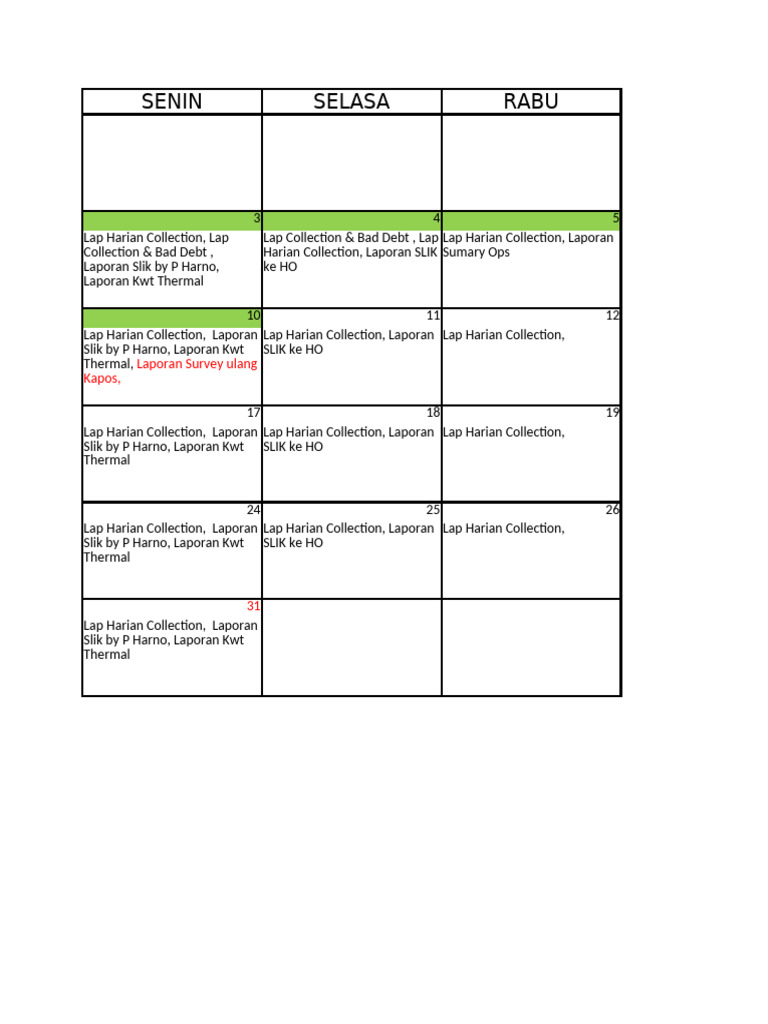 | SENIN | SELASA | RABU |
|---|---|---|
| | | |
| 3 | 4 | 5 |
| Lap Harian Collection, Lap Collection & Bad Debt , Laporan Slik by P Harno, Laporan Kwt Thermal | Lap Collection & Bad Debt , Lap Harian Collection, Laporan SLIK ke HO | Lap Harian Collection, Laporan Sumary Ops |
| 10 | 11 | 12 |
| Lap Harian Collection, Laporan Slik by P Harno, Laporan Kwt Thermal, Laporan Survey ulang Kapos, | Lap Harian Collection, Laporan SLIK ke HO | Lap Harian Collection, |
| 17 | 18 | 19 |
| Lap Harian Collection, Laporan Slik by P Harno, Laporan Kwt Thermal | Lap Harian Collection, Laporan SLIK ke HO | Lap Harian Collection, |
| 24 | 25 | 26 |
| Lap Harian Collection, Laporan Slik by P Harno, Laporan Kwt Thermal | Lap Harian Collection, Laporan SLIK ke HO | Lap Harian Collection, |
| 31 | | |
| Lap Harian Collection, Laporan Slik by P Harno, Laporan Kwt Thermal | | |